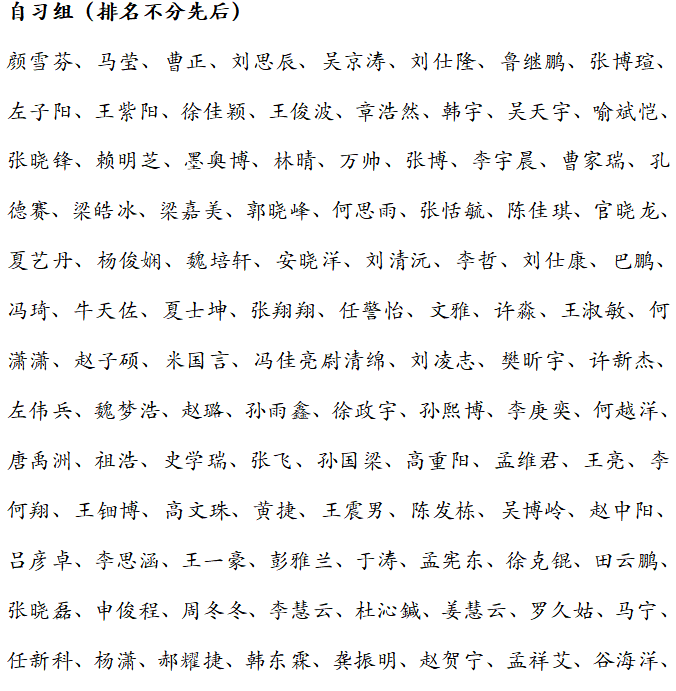 自习组（排名不分先后）

颜雪芬、马莹、曹正、刘思辰、吴京涛、刘仕隆、鲁继鹏、张博瑄、左子阳、王紫阳、徐佳颖、王俊波、章浩然、韩宇、吴天宇、喻斌恺、张晓锋、赖明芝、墨奥博、林晴、万帅、张博、李宇晨、曹家瑞、孔德赛、梁皓冰、梁嘉美、郭晓峰、何思雨、张恬毓、陈佳琪、官晓龙、夏艺丹、杨俊娴、魏培轩、安晓洋、刘清沅、李哲、刘仕康、巴鹏、冯琦、牛天佐、夏士坤、张翔翔、任警怡、文雅、许淼、王淑敏、何潇潇、赵子硕、米国言、冯佳亮尉清绵、刘凌志、樊昕宇、许新杰、左伟兵、魏梦浩、赵璐、孙雨鑫、徐政宇、孙熙博、李庚奕、何越洋、唐禹洲、祖浩、史学瑞、张飞、孙国梁、高重阳、孟维君、王亮、李何翔、王钿博、高文珠、黄捷、王震男、陈发栋、吴博岭、赵中阳、吕彦卓、李思涵、王一豪、彭雅兰、于涛、孟宪东、徐克锟、田云鹏、张晓磊、申俊程、周冬冬、李慧云、杜沁鋮、姜慧云、罗久姑、马宁、任新科、杨潇、郝耀捷、韩东霖、龚振明、赵贺宁、孟祥艾、谷海洋、